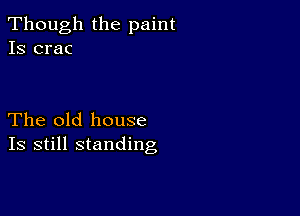 Though the paint
Is crac

The old house
Is still standing